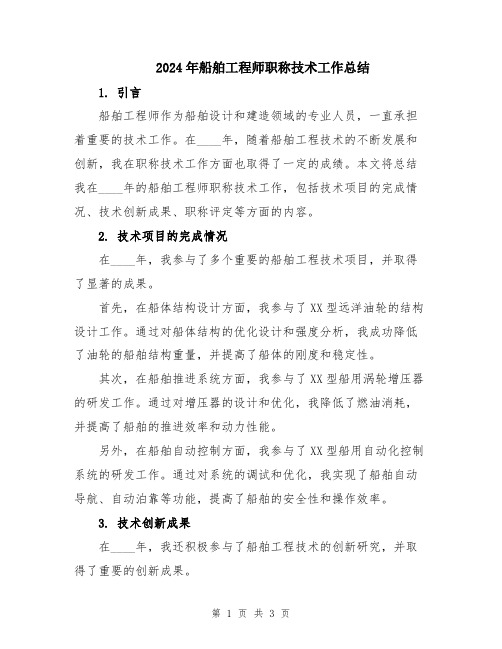 2024年船舶工程师职称技术工作总结

1. 引言

船舶工程师作为船舶设计和建造领域的专业人员，一直承担着重要的技术工作。在____年，随着船舶工程技术的不断发展和创新，我在职称技术工作方面也取得了一定的成绩。本文将总结我在____年的船舶工程师职称技术工作，包括技术项目的完成情况、技术创新成果、职称评定等方面的内容。

2. 技术项目的完成情况

在____年，我参与了多个重要的船舶工程技术项目，并取得了显著的成果。

首先，在船体结构设计方面，我参与了XX型远洋油轮的结构设计工作。通过对船体结构的优化设计和强度分析，我成功降低了油轮的船舶结构重量，并提高了船体的刚度和稳定性。

其次，在船舶推进系统方面，我参与了XX型船用涡轮增压器的研发工作。通过对增压器的设计和优化，我降低了燃油消耗，并提高了船舶的推进效率和动力性能。

另外，在船舶自动控制方面，我参与了XX型船用自动化控制系统的研发工作。通过对系统的调试和优化，我实现了船舶自动导航、自动泊靠等功能，提高了船舶的安全性和操作效率。

3. 技术创新成果

在____年，我还积极参与了船舶工程技术的创新研究，并取得了重要的创新成果。

第 1 页 共 3 页